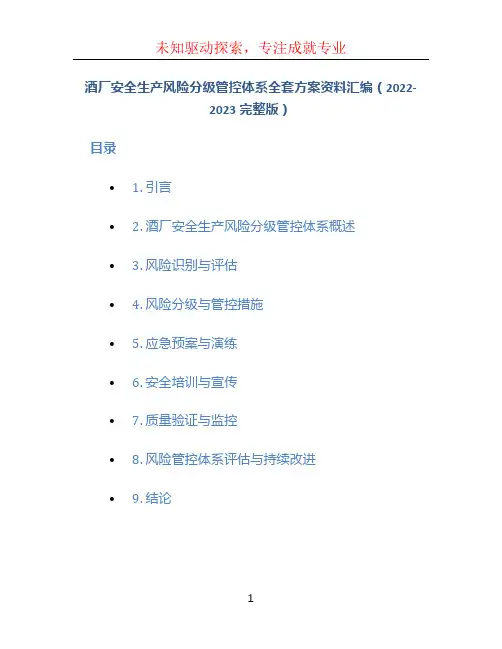 未知驱动探索，专注成就专业

酒厂安全生产风险分级管控体系全套方案资料汇编（2022-2023完整版）

目录

• 1.引言

• 2.酒厂安全生产风险分级管控体系概述

• 3.风险识别与评估

• 4.风险分级与管控措施

• 5.应急预案与演练

• 6.安全培训与宣传

• 7.质量验证与监控

• 8.风险管控体系评估与持续改进

• 9.结论

1